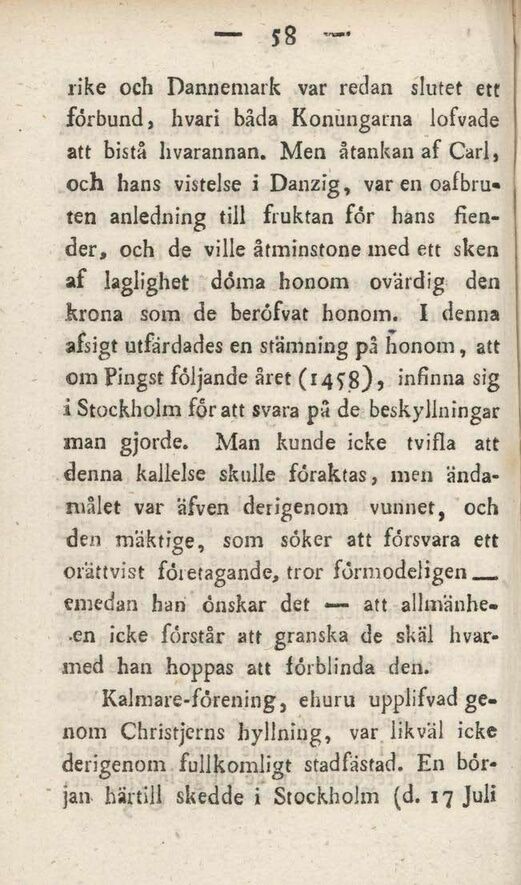 — 58 —

rike och Dannemark var redan slutet ett förbund, hvari båda Konungarna lofvade att bistå hvarannan. Men åtankan af Carl, och hans vistelse i Danzig, var en oafbruten anledning till fruktan för hans fiender, och de ville åtminstone med ett sken af laglighet döma honom ovärdig den krona som de beröfvat honom. I denna afsigt utfärdades en stämning på honom, att om Pingst följande året (1458), infinna sig i Stockholm för att svara på de beskyllningar man gjorde. Man kunde icke tvifla att denna kallelse skulle föraktas, men ändamålet var äfven derigenom vunnet, och den mäktige, som söker att försvara ett orättvist företagande, tror förmodeligen — emedan han önskar det — att allmänheten icke förstår att granska de skäl hvarmed han hoppas att förblinda den.

Kalmare-förening, ehuru upplifvad genom Christjerns hyllning, var likväl icke derigenom fullkomligt stadfästad. En början härtill skedde i Stockholm (d. 17 Juli